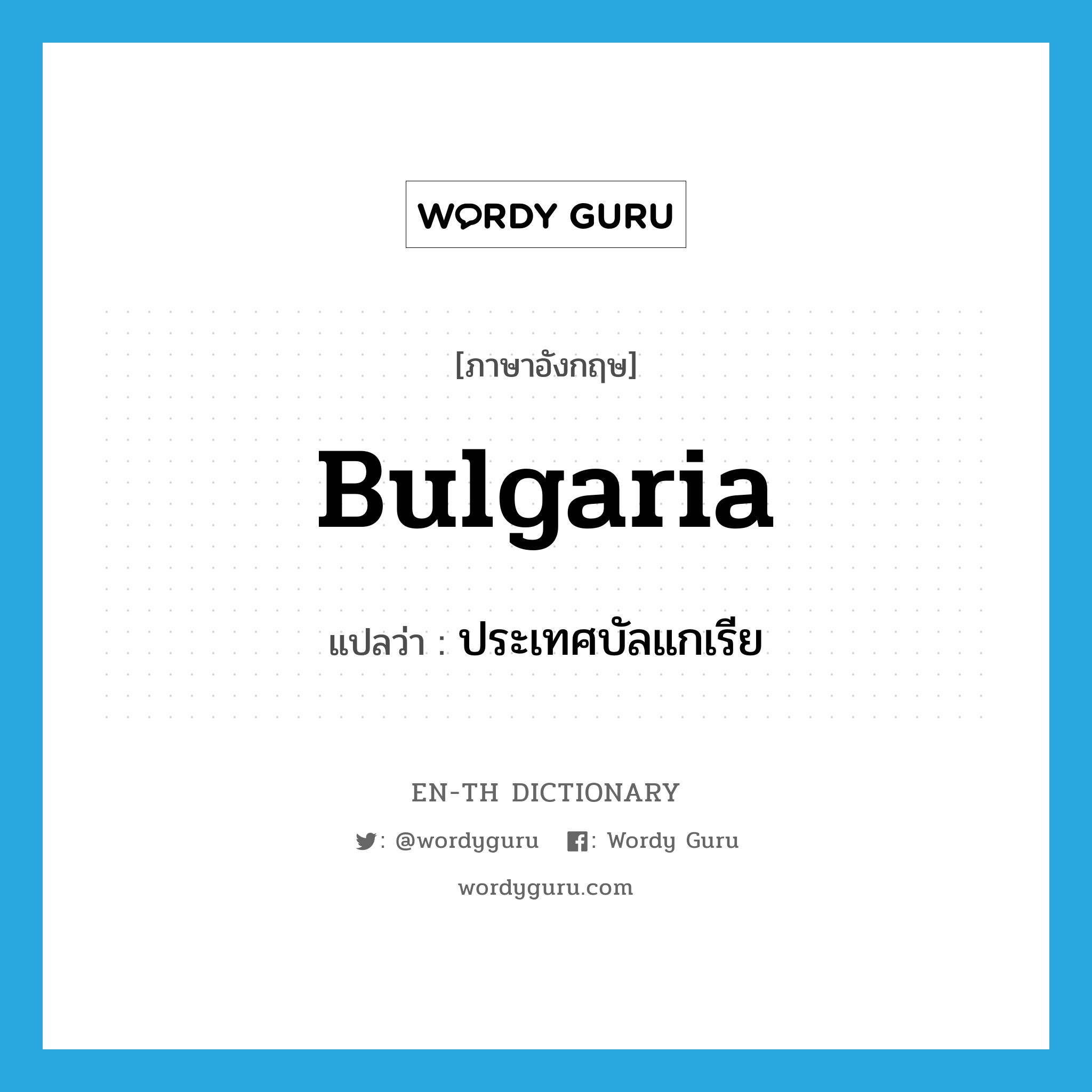 WORDY GURU

[ภาษาอังกฤษ]

Bulgaria

แปลว่า : ประเทศบัลแกเรีย

EN-TH DICTIONARY

: @wordyguru : Wordy Guru

wordyguru.com